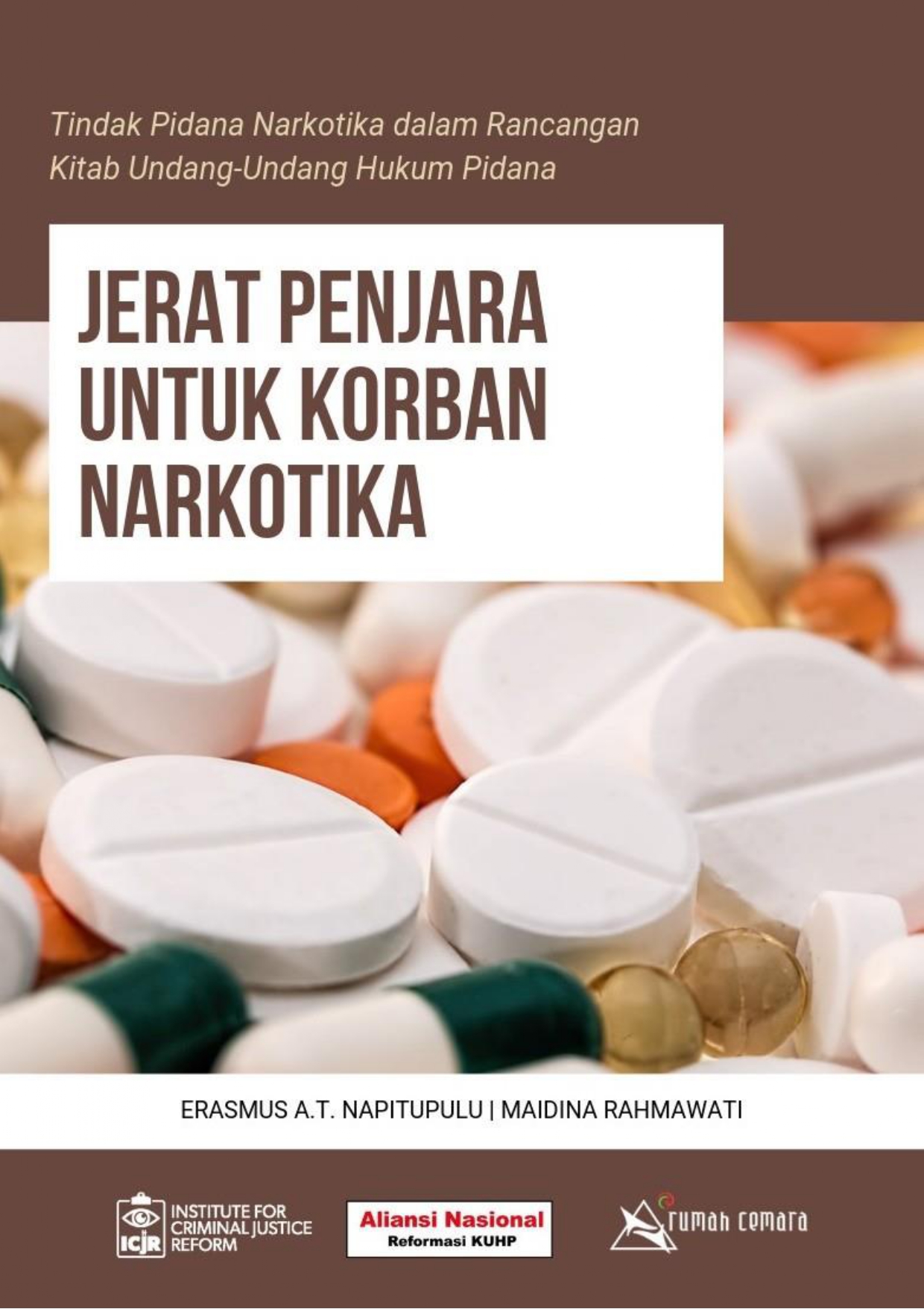 Tindak Pidana Narkotika dalam Rancangan Kitab Undang-Undang Hukum Pidana

JERAT PENJARA UNTUK KORBAN NARKOTIKA

ERASMUS A.T. NAPITUPULU | MAIDINA RAHMAWATI

ICJR INSTITUTE FOR CRIMINAL JUSTICE REFORM

Aliansi Nasional Reformasi KUHP

rumah cemara